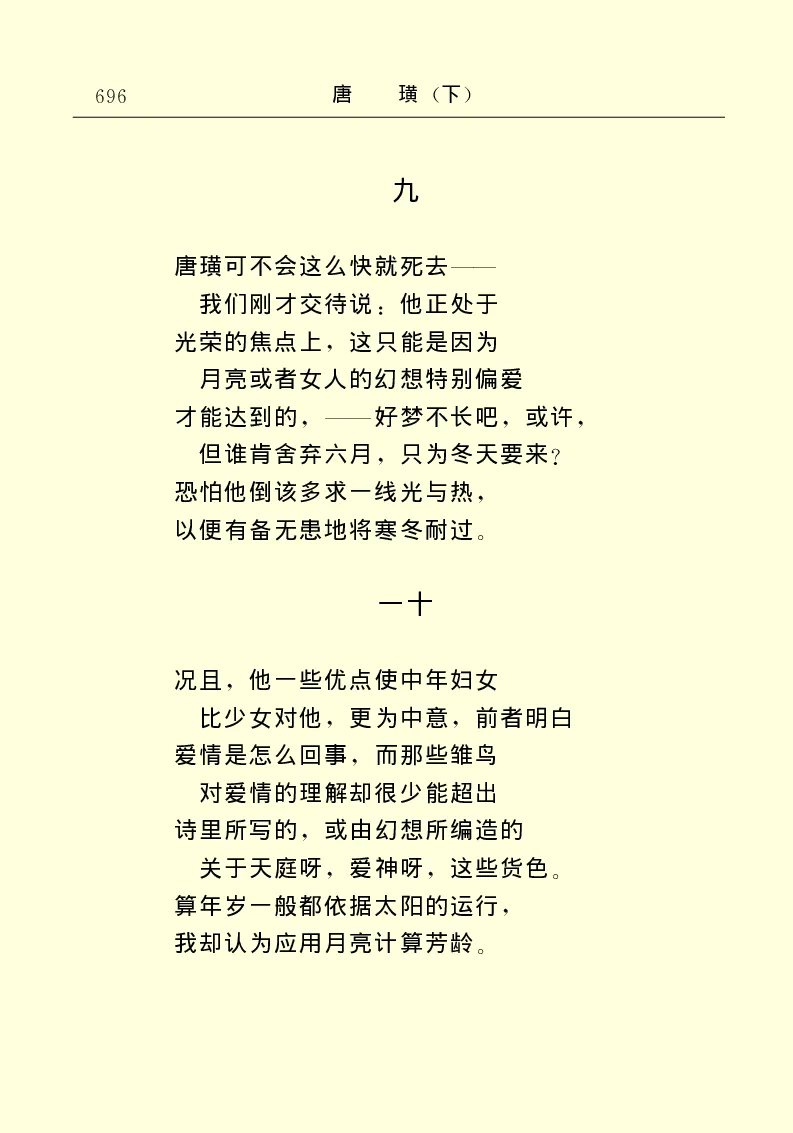 696 唐　璜（下）

九

唐璜可不会这么快就死去——
我们刚才交待说：他正处于
光荣的焦点上，这只能是因为
月亮或者女人的幻想特别偏爱
才能达到的，——好梦不长吧，或许，
但谁肯舍弃六月，只为冬天要来？
恐怕他倒该多求一线光与热，
以便有备无患地将寒冬耐过。

一十

况且，他一些优点使中年妇女
比少女对他，更为中意，前者明白
爱情是怎么回事，而那些雏鸟
对爱情的理解却很少能超出
诗里所写的，或由幻想所编造的
关于天庭呀，爱神呀，这些货色。
算年岁一般都依据太阳的运行，
我却认为应用月亮计算芳龄。